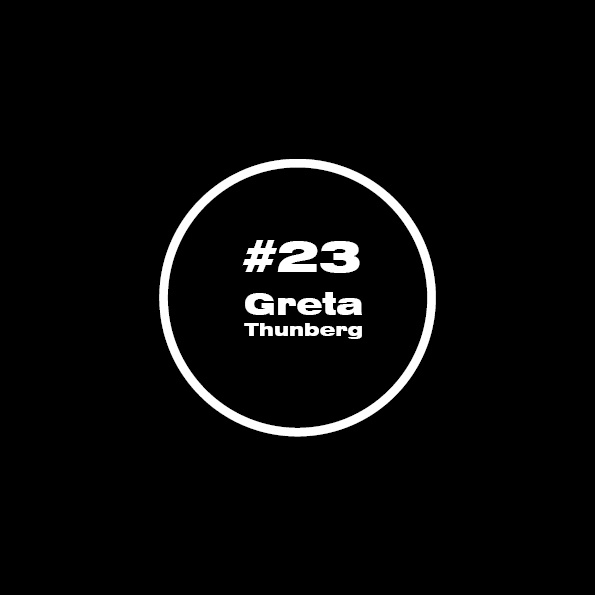 #23

Greta
Thunberg